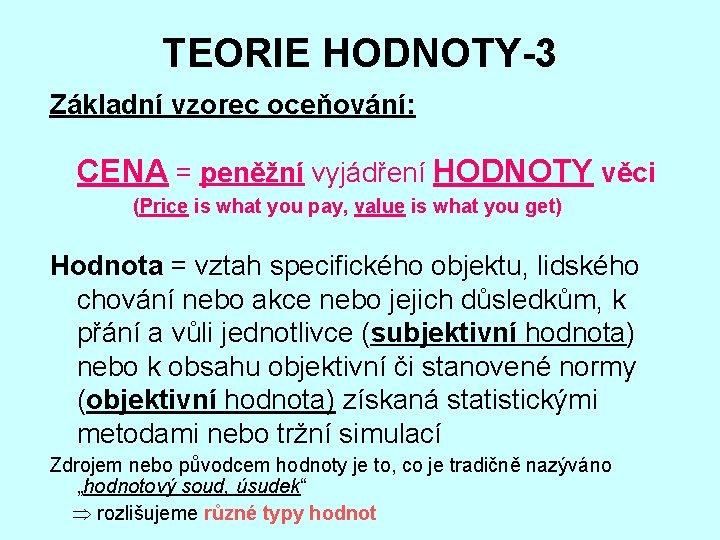 TEORIE HODNOTY-3

Základní vzorec oceňování:

CENA = peněžní vyjádření HODNOTY věci
(Price is what you pay, value is what you get)

Hodnota = vztah specifického objektu, lidského chování nebo akce nebo jejich důsledkům, k přání a vůli jednotlivce (subjektivní hodnota) nebo k obsahu objektivní či stanovené normy (objektivní hodnota) získaná statistickými metodami nebo tržní simulací

Zdrojem nebo původcem hodnoty je to, co je tradičně nazýváno „hodnotový soud, úsudek“

$\Rightarrow$ rozlišujeme různé typy hodnot